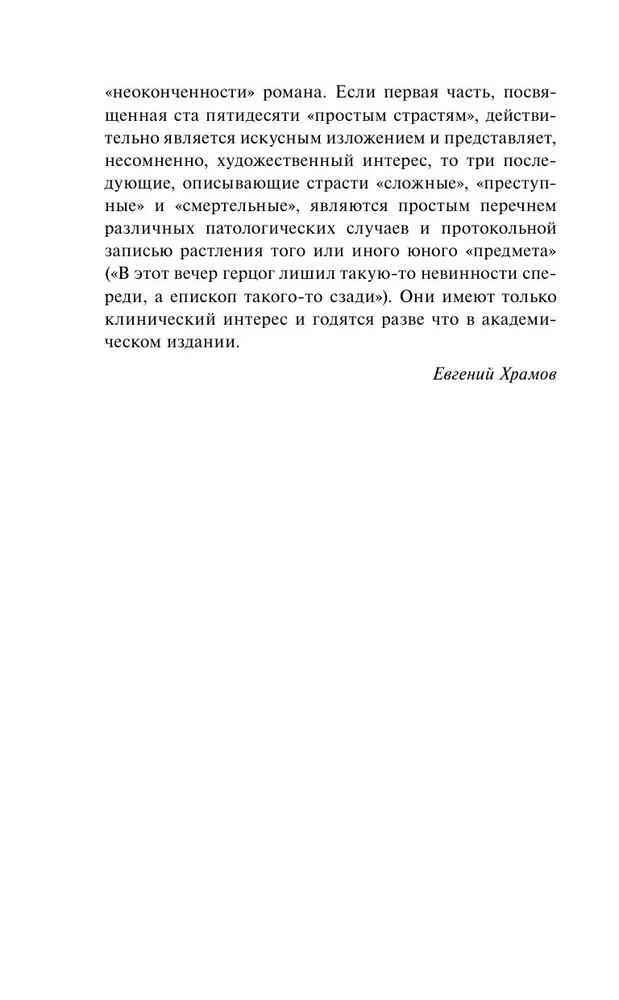 «неоконченности» романа. Если первая часть, посвященная ста пятидесяти «простым страстям», действительно является искусным изложением и представляет, несомненно, художественный интерес, то три последующие, описывающие страсти «сложные», «преступные» и «смертельные», являются простым перечнем различных патологических случаев и протокольной записью растления того или иного юного «предмета» («В этот вечер герцог лишил такую-то невинности спереди, а епископ такого-то сзади»). Они имеют только клинический интерес и годятся разве что в академическом издании.

Евгений Храмов